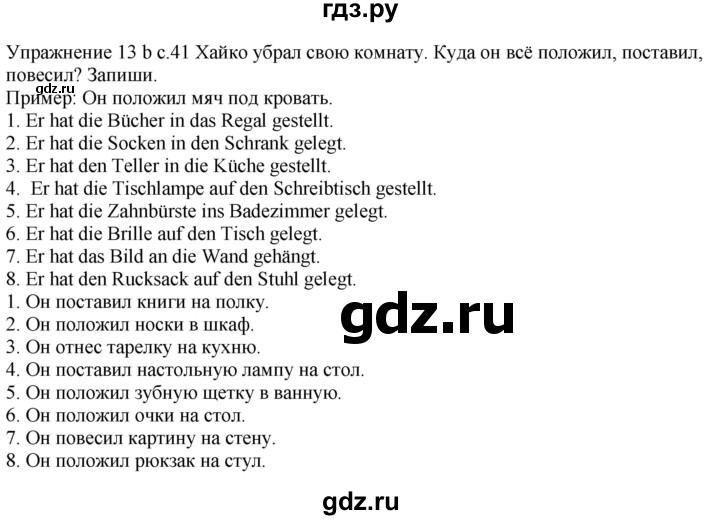 гдз.ру

Упражнение 13 b с.41 Хайко убрал свою комнату. Куда он всё положил, поставил, повесил? Запиши.
gdz.ru
Пример: Он положил мяч под кровать.
1. Er hat die Bücher in das Regal gestellt.
2. Er hat die Socken in den Schrank gelegt.
3. Er hat den Teller in die Küche gestellt.
4. Er hat die Tischlampe auf den Schreibtisch gestellt.
5. Er hat die Zahnbürste ins Badezimmer gelegt.
6. Er hat die Brille auf den Tisch gelegt.
7. Er hat das Bild an die Wand gehängt.
8. Er hat den Rucksack auf den Stuhl gelegt.
1. Он поставил книги на полку.
2. Он положил носки в шкаф.
3. Он отнес тарелку на кухню.
4. Он поставил настольную лампу на стол.
5. Он положил зубную щетку в ванную.
6. Он положил очки на стол.
7. Он повесил картину на стену.
8. Он положил рюкзак на стул.

gdz.ru

gdz.ru